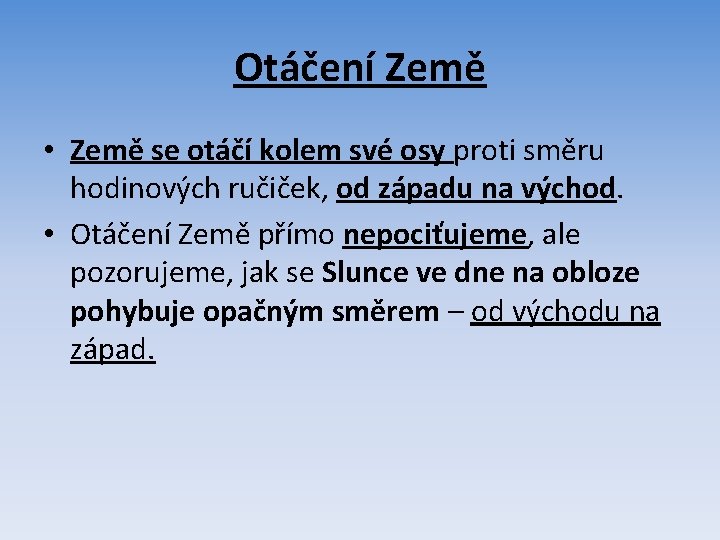 Otáčení Země

• Země se otáčí kolem své osy proti směru hodinových ručiček, od západu na východ.

• Otáčení Země přímo nepociťujeme, ale pozorujeme, jak se Slunce ve dne na obloze pohybuje opačným směrem – od východu na západ.